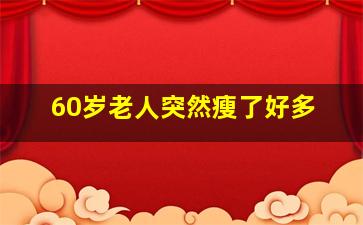 60岁老人突然瘦了好多